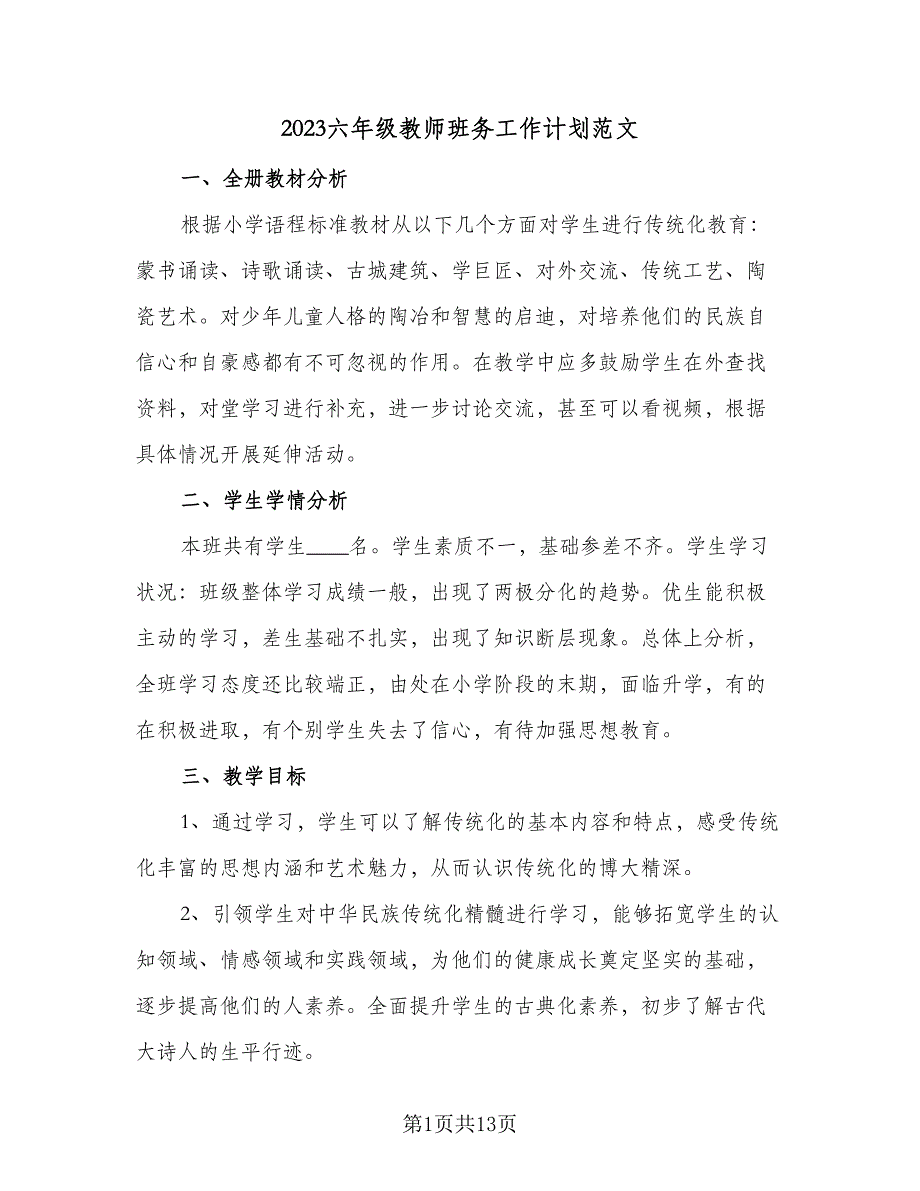 2023六年级教师班务工作计划范文

一、全册教材分析

根据小学语程标准教材从以下几个方面对学生进行传统化教育：蒙书诵读、诗歌诵读、古城建筑、学巨匠、对外交流、传统工艺、陶瓷艺术。对少年儿童人格的陶冶和智慧的启迪，对培养他们的民族自信心和自豪感都有不可忽视的作用。在教学中应多鼓励学生在外查找资料，对堂学习进行补充，进一步讨论交流，甚至可以看视频，根据具体情况开展延伸活动。

二、学生学情分析

本班共有学生____名。学生素质不一，基础参差不齐。学生学习状况：班级整体学习成绩一般，出现了两极分化的趋势。优生能积极主动的学习，差生基础不扎实，出现了知识断层现象。总体上分析，全班学习态度还比较端正，由处在小学阶段的末期，面临升学，有的在积极进取，有个别学生失去了信心，有待加强思想教育。

三、教学目标

1、通过学习，学生可以了解传统化的基本内容和特点，感受传统化丰富的思想内涵和艺术魅力，从而认识传统化的博大精深。

2、引领学生对中华民族传统化精髓进行学习，能够拓宽学生的认知领域、情感领域和实践领域，为他们的健康成长奠定坚实的基础，逐步提高他们的人素养。全面提升学生的古典化素养，初步了解古代大诗人的生平行迹。

第1页共13页